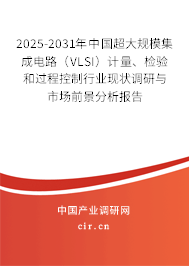 2025-2031年中国超大规模集成电路（VLSI）计量、检验和过程控制行业现状调研与市场前景分析报告

中国产业调研网
cir.cn